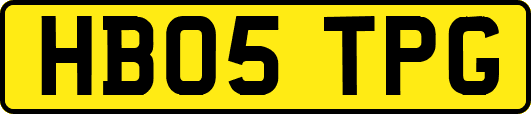 HB05 TPG